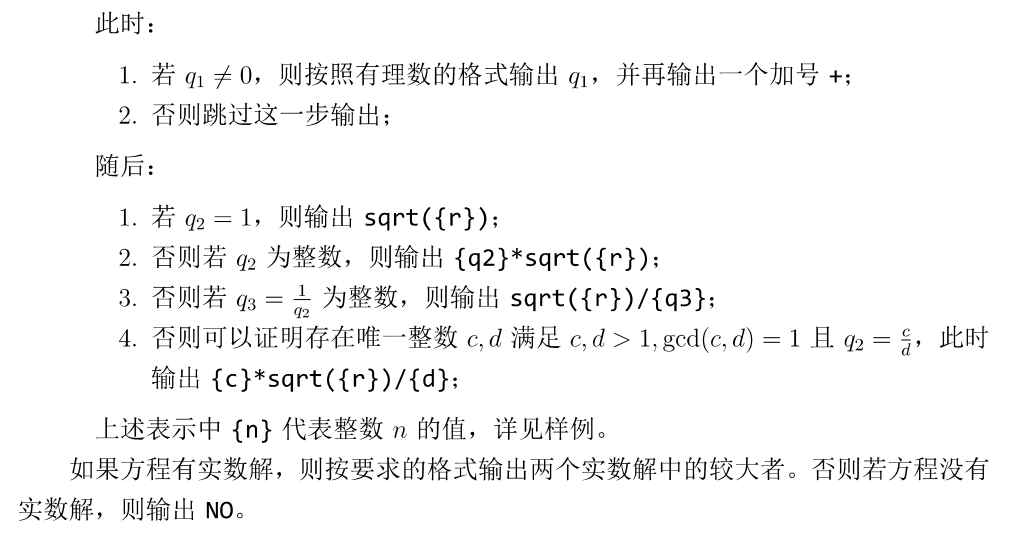 此时：

1. 若 $q_1 \neq 0$，则按照有理数的格式输出 $q_1$，并再输出一个加号 +；
2. 否则跳过这一步输出；

随后：

1. 若 $q_2 = 1$，则输出 sqrt({r})；
2. 否则若 $q_2$ 为整数，则输出 {q2}*sqrt({r})；
3. 否则若 $q_3 = \frac{1}{q_2}$ 为整数，则输出 sqrt({r})/{q3}；
4. 否则可以证明存在唯一整数 $c, d$ 满足 $c, d > 1, \gcd(c, d) = 1$ 且 $q_2 = \frac{c}{d}$，此时输出 {c}*sqrt({r})/{d}；

上述表示中 {n} 代表整数 $n$ 的值，详见样例。

如果方程有实数解，则按要求的格式输出两个实数解中的较大者。否则若方程没有实数解，则输出 NO。